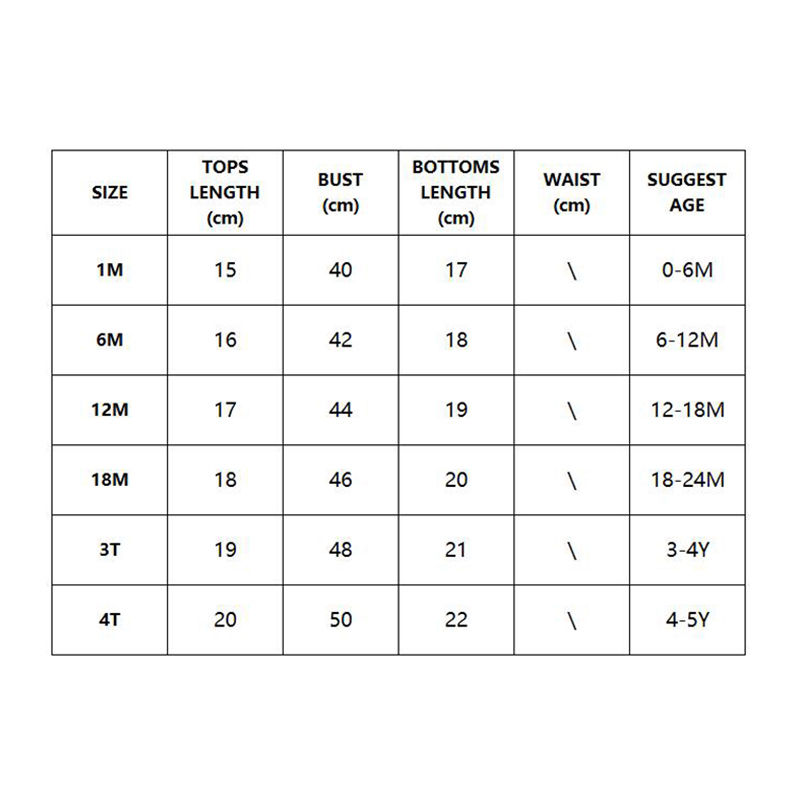 | SIZE | TOPS LENGTH (cm) | BUST (cm) | BOTTOMS LENGTH (cm) | WAIST (cm) | SUGGEST AGE |
|---|---|---|---|---|---|
| 1M | 15 | 40 | 17 | \ | 0-6M |
| 6M | 16 | 42 | 18 | \ | 6-12M |
| 12M | 17 | 44 | 19 | \ | 12-18M |
| 18M | 18 | 46 | 20 | \ | 18-24M |
| 3T | 19 | 48 | 21 | \ | 3-4Y |
| 4T | 20 | 50 | 22 | \ | 4-5Y |